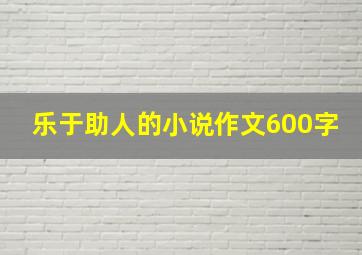 乐于助人的小说作文600字